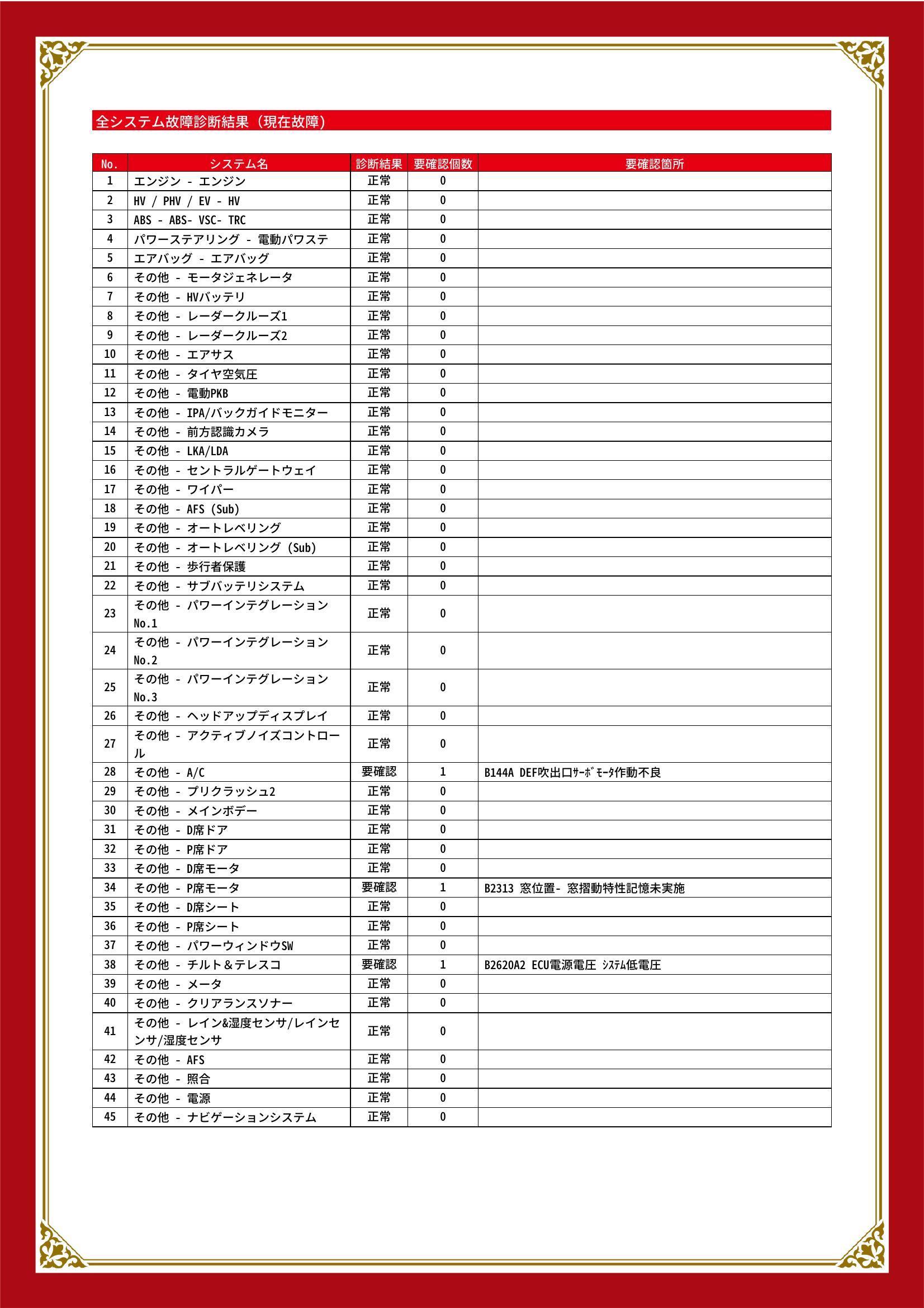 全システム故障診断結果（現在故障）

| No. | システム名 | 診断結果 | 要確認個数 | 要確認箇所 |
|---|---|---|---|---|
| 1 | エンジン - エンジン | 正常 | 0 | |
| 2 | HV / PHV / EV - HV | 正常 | 0 | |
| 3 | ABS - ABS- VSC- TRC | 正常 | 0 | |
| 4 | パワーステアリング - 電動パワステ | 正常 | 0 | |
| 5 | エアバッグ - エアバッグ | 正常 | 0 | |
| 6 | その他 - モータジェネレータ | 正常 | 0 | |
| 7 | その他 - HVバッテリ | 正常 | 0 | |
| 8 | その他 - レーダークルーズ1 | 正常 | 0 | |
| 9 | その他 - レーダークルーズ2 | 正常 | 0 | |
| 10 | その他 - エアサス | 正常 | 0 | |
| 11 | その他 - タイヤ空気圧 | 正常 | 0 | |
| 12 | その他 - 電動PKB | 正常 | 0 | |
| 13 | その他 - IPA/バックガイドモニター | 正常 | 0 | |
| 14 | その他 - 前方認識カメラ | 正常 | 0 | |
| 15 | その他 - LKA/LDA | 正常 | 0 | |
| 16 | その他 - セントラルゲートウェイ | 正常 | 0 | |
| 17 | その他 - ワイパー | 正常 | 0 | |
| 18 | その他 - AFS (Sub) | 正常 | 0 | |
| 19 | その他 - オートレベリング | 正常 | 0 | |
| 20 | その他 - オートレベリング (Sub) | 正常 | 0 | |
| 21 | その他 - 歩行者保護 | 正常 | 0 | |
| 22 | その他 - サブバッテリシステム | 正常 | 0 | |
| 23 | その他 - パワーインテグレーション No.1 | 正常 | 0 | |
| 24 | その他 - パワーインテグレーション No.2 | 正常 | 0 | |
| 25 | その他 - パワーインテグレーション No.3 | 正常 | 0 | |
| 26 | その他 - ヘッドアップディスプレイ | 正常 | 0 | |
| 27 | その他 - アクティブノイズコントロール | 正常 | 0 | |
| 28 | その他 - A/C | 要確認 | 1 | B144A DEF吹出口ｻｰﾎﾞﾓｰﾀ作動不良 |
| 29 | その他 - プリクラッシュ2 | 正常 | 0 | |
| 30 | その他 - メインボデー | 正常 | 0 | |
| 31 | その他 - D席ドア | 正常 | 0 | |
| 32 | その他 - P席ドア | 正常 | 0 | |
| 33 | その他 - D席モータ | 正常 | 0 | |
| 34 | その他 - P席モータ | 要確認 | 1 | B2313 窓位置- 窓摺動特性記憶未実施 |
| 35 | その他 - D席シート | 正常 | 0 | |
| 36 | その他 - P席シート | 正常 | 0 | |
| 37 | その他 - パワーウィンドウSW | 正常 | 0 | |
| 38 | その他 - チルト＆テレスコ | 要確認 | 1 | B2620A2 ECU電源電圧 ｼｽﾃﾑ低電圧 |
| 39 | その他 - メータ | 正常 | 0 | |
| 40 | その他 - クリアランスソナー | 正常 | 0 | |
| 41 | その他 - レイン&湿度センサ/レインセンサ/湿度センサ | 正常 | 0 | |
| 42 | その他 - AFS | 正常 | 0 | |
| 43 | その他 - 照合 | 正常 | 0 | |
| 44 | その他 - 電源 | 正常 | 0 | |
| 45 | その他 - ナビゲーションシステム | 正常 | 0 | |